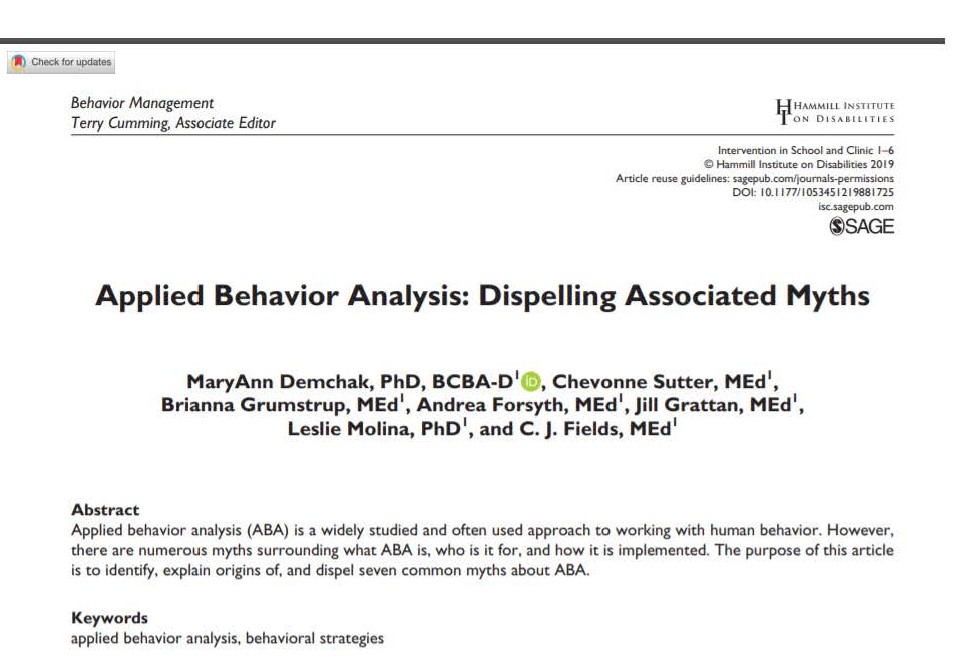 Check for updates

Behavior Management
Terry Cumming, Associate Editor

HAMMILL INSTITUTE ON DISABILITIES

Intervention in School and Clinic 1–6
© Hammill Institute on Disabilities 2019
Article reuse guidelines: sagepub.com/journals-permissions
DOI: 10.1177/1053451219881725
isc.sagepub.com
SAGE

Applied Behavior Analysis: Dispelling Associated Myths

MaryAnn Demchak, PhD, BCBA-D$^1$, Chevonne Sutter, MEd$^1$, Brianna Grumstrup, MEd$^1$, Andrea Forsyth, MEd$^1$, Jill Grattan, MEd$^1$, Leslie Molina, PhD$^1$, and C. J. Fields, MEd$^1$

Abstract
Applied behavior analysis (ABA) is a widely studied and often used approach to working with human behavior. However, there are numerous myths surrounding what ABA is, who is it for, and how it is implemented. The purpose of this article is to identify, explain origins of, and dispel seven common myths about ABA.

Keywords
applied behavior analysis, behavioral strategies